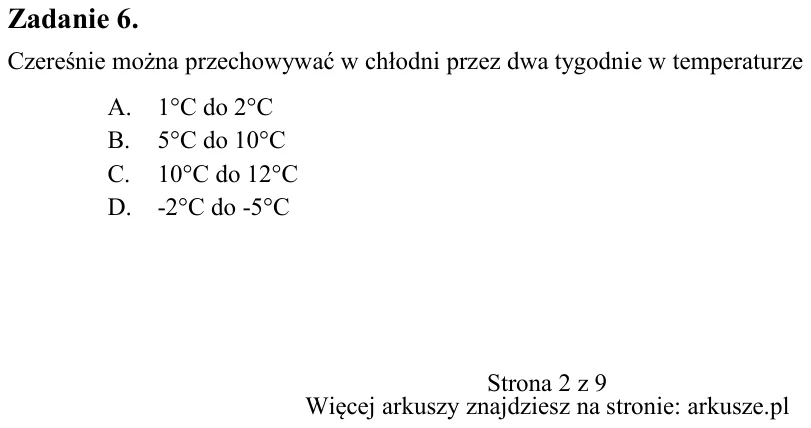 Zadanie 6.

Czereśnie można przechowywać w chłodni przez dwa tygodnie w temperaturze

A. 1°C do 2°C
B. 5°C do 10°C
C. 10°C do 12°C
D. -2°C do -5°C

Strona 2 z 9
Więcej arkuszy znajdziesz na stronie: arkusze.pl